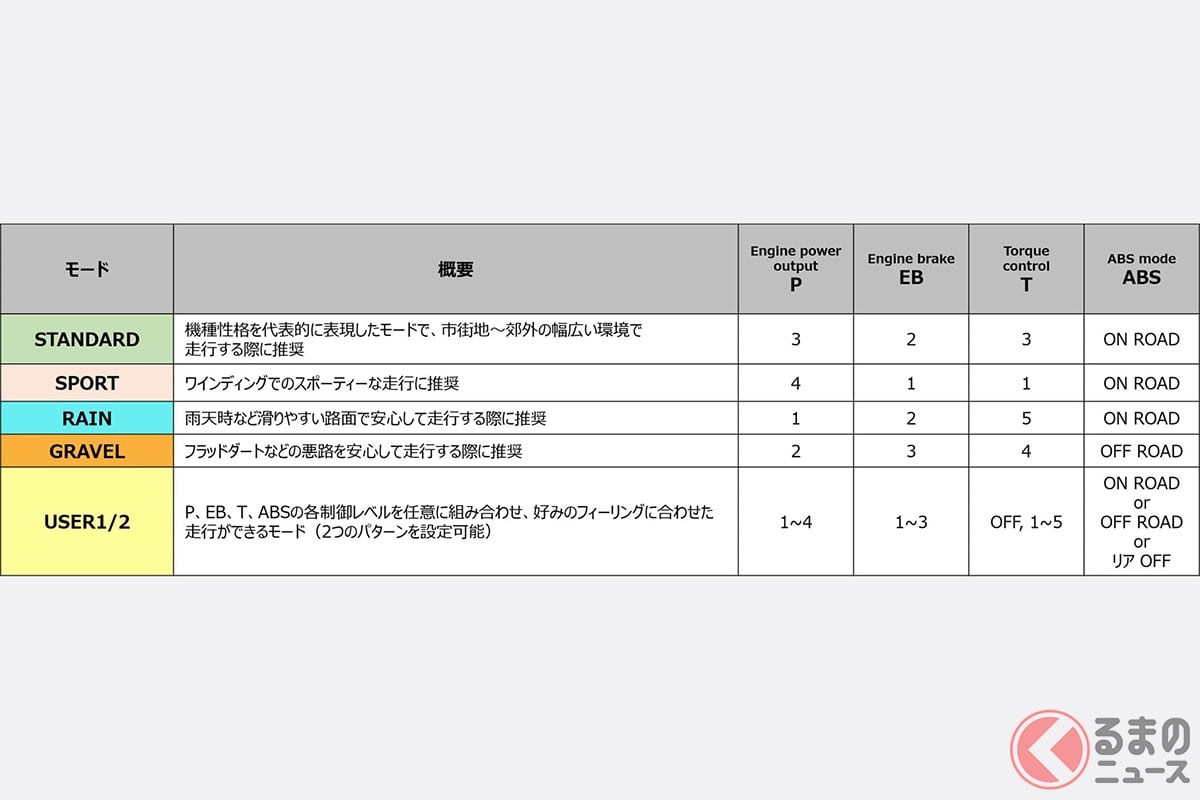 | モード | 概要 | Engine power output P | Engine brake EB | Torque control T | ABS mode ABS |
|---|---|---|---|---|---|
| STANDARD | 機種性格を代表的に表現したモードで、市街地～郊外の幅広い環境で走行する際に推奨 | 3 | 2 | 3 | ON ROAD |
| SPORT | ワインディングでのスポーティーな走行に推奨 | 4 | 1 | 1 | ON ROAD |
| RAIN | 雨天時など滑りやすい路面で安心して走行する際に推奨 | 1 | 2 | 5 | ON ROAD |
| GRAVEL | フラッドダートなどの悪路を安心して走行する際に推奨 | 2 | 3 | 4 | OFF ROAD |
| USER1/2 | P、EB、T、ABSの各制御レベルを任意に組み合わせ、好みのフィーリングに合わせた走行ができるモード（2つのパターンを設定可能） | 1~4 | 1~3 | OFF, 1~5 | ON ROAD or OFF ROAD or リア OFF |

くるまのニュース